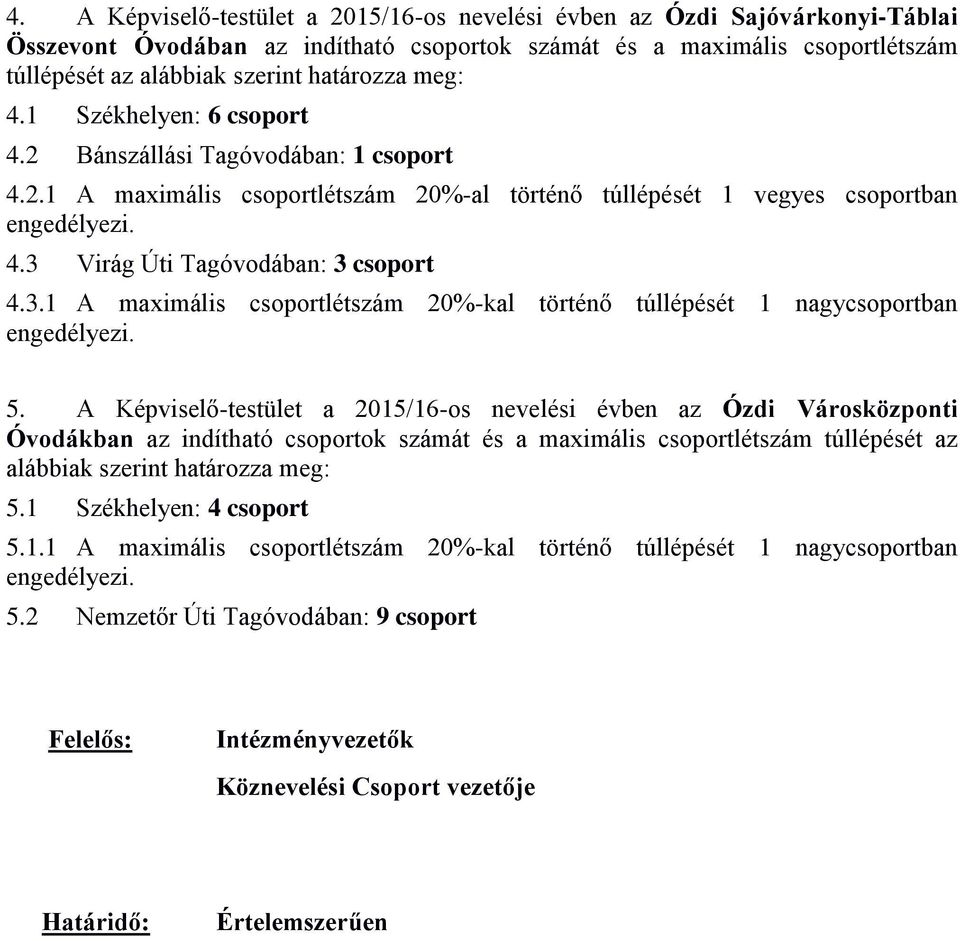 4. A Képviselő-testület a 2015/16-os nevelési évben az Ózdi Sajóvárkonyi-Táblai Összevont Óvodában az indítható csoportok számát és a maximális csoportlétszám túllépését az alábbiak szerint határozza meg:

4.1 Székhelyen: 6 csoport

4.2 Bánszállási Tagóvodában: 1 csoport

4.2.1 A maximális csoportlétszám 20%-al történő túllépését 1 vegyes csoportban engedélyezi.

4.3 Virág Úti Tagóvodában: 3 csoport

4.3.1 A maximális csoportlétszám 20%-kal történő túllépését 1 nagycsoportban engedélyezi.

5. A Képviselő-testület a 2015/16-os nevelési évben az Ózdi Városközponti Óvodákban az indítható csoportok számát és a maximális csoportlétszám túllépését az alábbiak szerint határozza meg:

5.1 Székhelyen: 4 csoport

5.1.1 A maximális csoportlétszám 20%-kal történő túllépését 1 nagycsoportban engedélyezi.

5.2 Nemzetőr Úti Tagóvodában: 9 csoport

Felelős: Intézményvezetők

Köznevelési Csoport vezetője

Határidő: Értelemszerűen